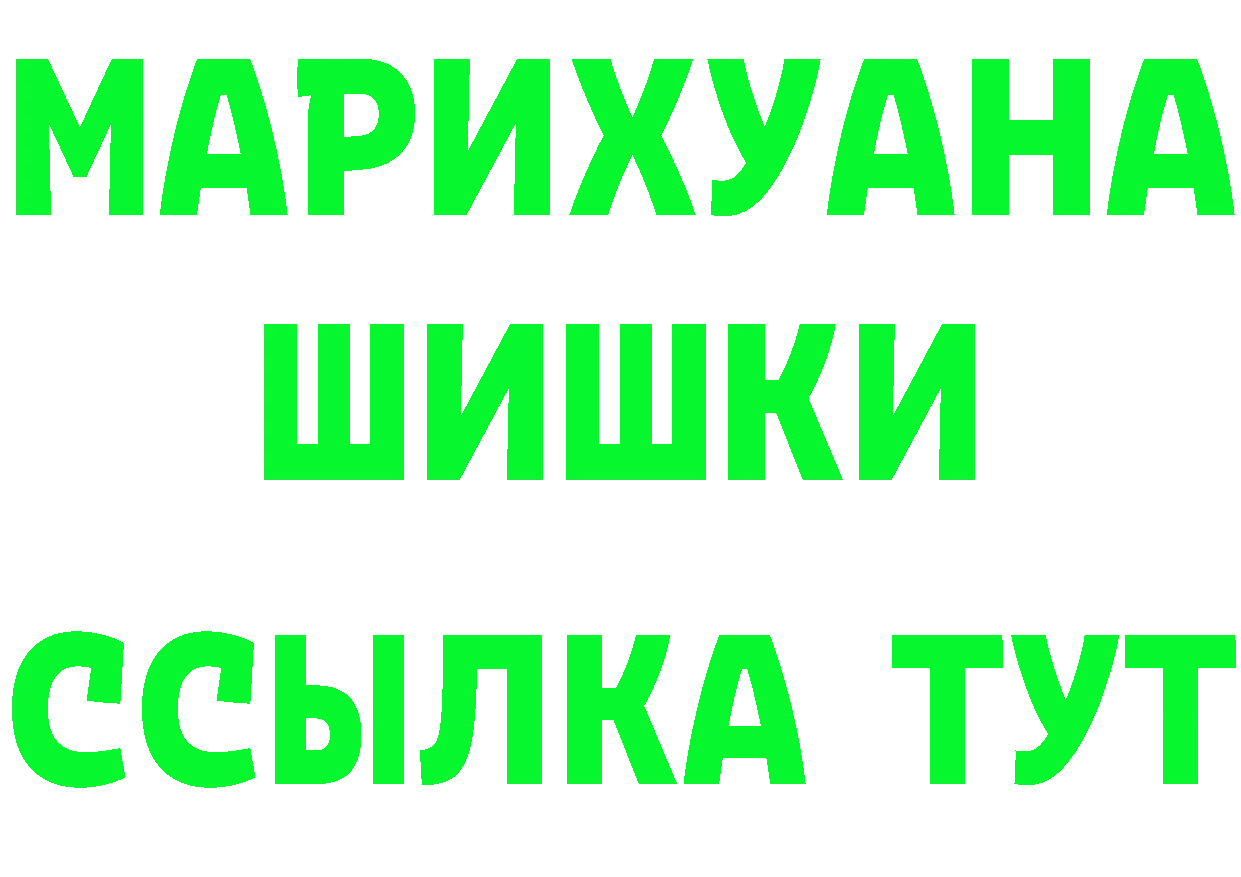 МАРИХУАНА
ШИШКИ
ССЫЛКА ТУТ